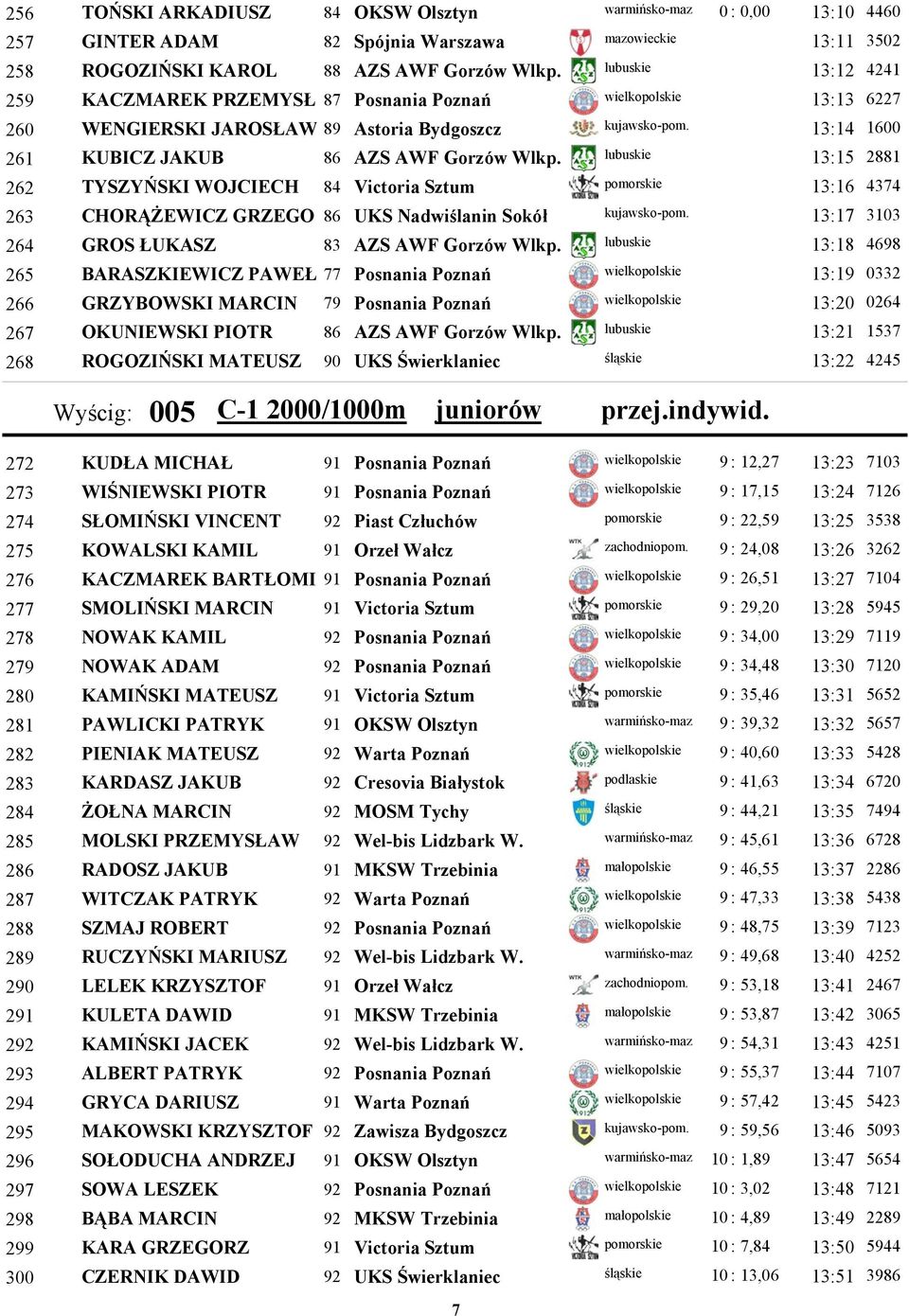 | 256 | TOŃSKI ARKADIUSZ | 84 | OKSW Olsztyn | warmińsko-maz | 0 : 0,00 | 13:10 | 4460 |
|---|---|---|---|---|---|---|---|
| 257 | GINTER ADAM | 82 | Spójnia Warszawa | mazowieckie | | 13:11 | 3502 |
| 258 | ROGOZIŃSKI KAROL | 88 | AZS AWF Gorzów Wlkp. | lubuskie | | 13:12 | 4241 |
| 259 | KACZMAREK PRZEMYSŁ | 87 | Posnania Poznań | wielkopolskie | | 13:13 | 6227 |
| 260 | WENGIERSKI JAROSŁAW | 89 | Astoria Bydgoszcz | kujawsko-pom. | | 13:14 | 1600 |
| 261 | KUBICZ JAKUB | 86 | AZS AWF Gorzów Wlkp. | lubuskie | | 13:15 | 2881 |
| 262 | TYSZYŃSKI WOJCIECH | 84 | Victoria Sztum | pomorskie | | 13:16 | 4374 |
| 263 | CHORĄŻEWICZ GRZEGO | 86 | UKS Nadwiślanin Sokół | kujawsko-pom. | | 13:17 | 3103 |
| 264 | GROS ŁUKASZ | 83 | AZS AWF Gorzów Wlkp. | lubuskie | | 13:18 | 4698 |
| 265 | BARASZKIEWICZ PAWEŁ | 77 | Posnania Poznań | wielkopolskie | | 13:19 | 0332 |
| 266 | GRZYBOWSKI MARCIN | 79 | Posnania Poznań | wielkopolskie | | 13:20 | 0264 |
| 267 | OKUNIEWSKI PIOTR | 86 | AZS AWF Gorzów Wlkp. | lubuskie | | 13:21 | 1537 |
| 268 | ROGOZIŃSKI MATEUSZ | 90 | UKS Świerklaniec | śląskie | | 13:22 | 4245 |

Wyścig: 005 C-1 2000/1000m juniorów przej.indywid.

| 272 | KUDŁA MICHAŁ | 91 | Posnania Poznań | wielkopolskie | 9 : 12,27 | 13:23 | 7103 |
|---|---|---|---|---|---|---|---|
| 273 | WIŚNIEWSKI PIOTR | 91 | Posnania Poznań | wielkopolskie | 9 : 17,15 | 13:24 | 7126 |
| 274 | SŁOMIŃSKI VINCENT | 92 | Piast Człuchów | pomorskie | 9 : 22,59 | 13:25 | 3538 |
| 275 | KOWALSKI KAMIL | 91 | Orzeł Wałcz | zachodniopom. | 9 : 24,08 | 13:26 | 3262 |
| 276 | KACZMAREK BARTŁOMI | 91 | Posnania Poznań | wielkopolskie | 9 : 26,51 | 13:27 | 7104 |
| 277 | SMOLIŃSKI MARCIN | 91 | Victoria Sztum | pomorskie | 9 : 29,20 | 13:28 | 5945 |
| 278 | NOWAK KAMIL | 92 | Posnania Poznań | wielkopolskie | 9 : 34,00 | 13:29 | 7119 |
| 279 | NOWAK ADAM | 92 | Posnania Poznań | wielkopolskie | 9 : 34,48 | 13:30 | 7120 |
| 280 | KAMIŃSKI MATEUSZ | 91 | Victoria Sztum | pomorskie | 9 : 35,46 | 13:31 | 5652 |
| 281 | PAWLICKI PATRYK | 91 | OKSW Olsztyn | warmińsko-maz | 9 : 39,32 | 13:32 | 5657 |
| 282 | PIENIAK MATEUSZ | 92 | Warta Poznań | wielkopolskie | 9 : 40,60 | 13:33 | 5428 |
| 283 | KARDASZ JAKUB | 92 | Cresovia Białystok | podlaskie | 9 : 41,63 | 13:34 | 6720 |
| 284 | ŻOŁNA MARCIN | 92 | MOSM Tychy | śląskie | 9 : 44,21 | 13:35 | 7494 |
| 285 | MOLSKI PRZEMYSŁAW | 92 | Wel-bis Lidzbark W. | warmińsko-maz | 9 : 45,61 | 13:36 | 6728 |
| 286 | RADOSZ JAKUB | 91 | MKSW Trzebinia | małopolskie | 9 : 46,55 | 13:37 | 2286 |
| 287 | WITCZAK PATRYK | 92 | Warta Poznań | wielkopolskie | 9 : 47,33 | 13:38 | 5438 |
| 288 | SZMAJ ROBERT | 92 | Posnania Poznań | wielkopolskie | 9 : 48,75 | 13:39 | 7123 |
| 289 | RUCZYŃSKI MARIUSZ | 92 | Wel-bis Lidzbark W. | warmińsko-maz | 9 : 49,68 | 13:40 | 4252 |
| 290 | LELEK KRZYSZTOF | 91 | Orzeł Wałcz | zachodniopom. | 9 : 53,18 | 13:41 | 2467 |
| 291 | KULETA DAWID | 91 | MKSW Trzebinia | małopolskie | 9 : 53,87 | 13:42 | 3065 |
| 292 | KAMIŃSKI JACEK | 92 | Wel-bis Lidzbark W. | warmińsko-maz | 9 : 54,31 | 13:43 | 4251 |
| 293 | ALBERT PATRYK | 92 | Posnania Poznań | wielkopolskie | 9 : 55,37 | 13:44 | 7107 |
| 294 | GRYCA DARIUSZ | 91 | Warta Poznań | wielkopolskie | 9 : 57,42 | 13:45 | 5423 |
| 295 | MAKOWSKI KRZYSZTOF | 92 | Zawisza Bydgoszcz | kujawsko-pom. | 9 : 59,56 | 13:46 | 5093 |
| 296 | SOŁODUCHA ANDRZEJ | 91 | OKSW Olsztyn | warmińsko-maz | 10 : 1,89 | 13:47 | 5654 |
| 297 | SOWA LESZEK | 92 | Posnania Poznań | wielkopolskie | 10 : 3,02 | 13:48 | 7121 |
| 298 | BĄBA MARCIN | 92 | MKSW Trzebinia | małopolskie | 10 : 4,89 | 13:49 | 2289 |
| 299 | KARA GRZEGORZ | 91 | Victoria Sztum | pomorskie | 10 : 7,84 | 13:50 | 5944 |
| 300 | CZERNIK DAWID | 92 | UKS Świerklaniec | śląskie | 10 : 13,06 | 13:51 | 3986 |

7